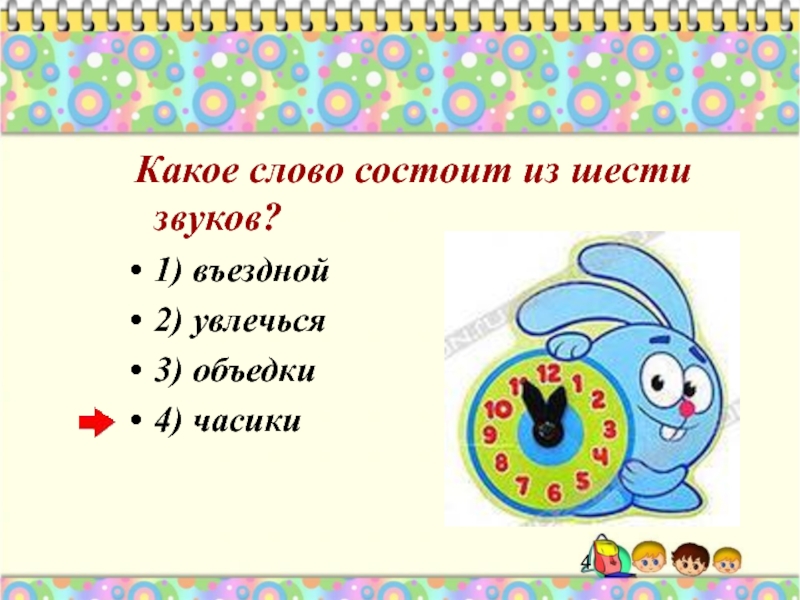 Какое слово состоит из шести звуков?

• 1) въездной
• 2) увлечься
• 3) объедки
• 4) часики

12
1
2
3
4
5
6
7
8
9
10
11

4